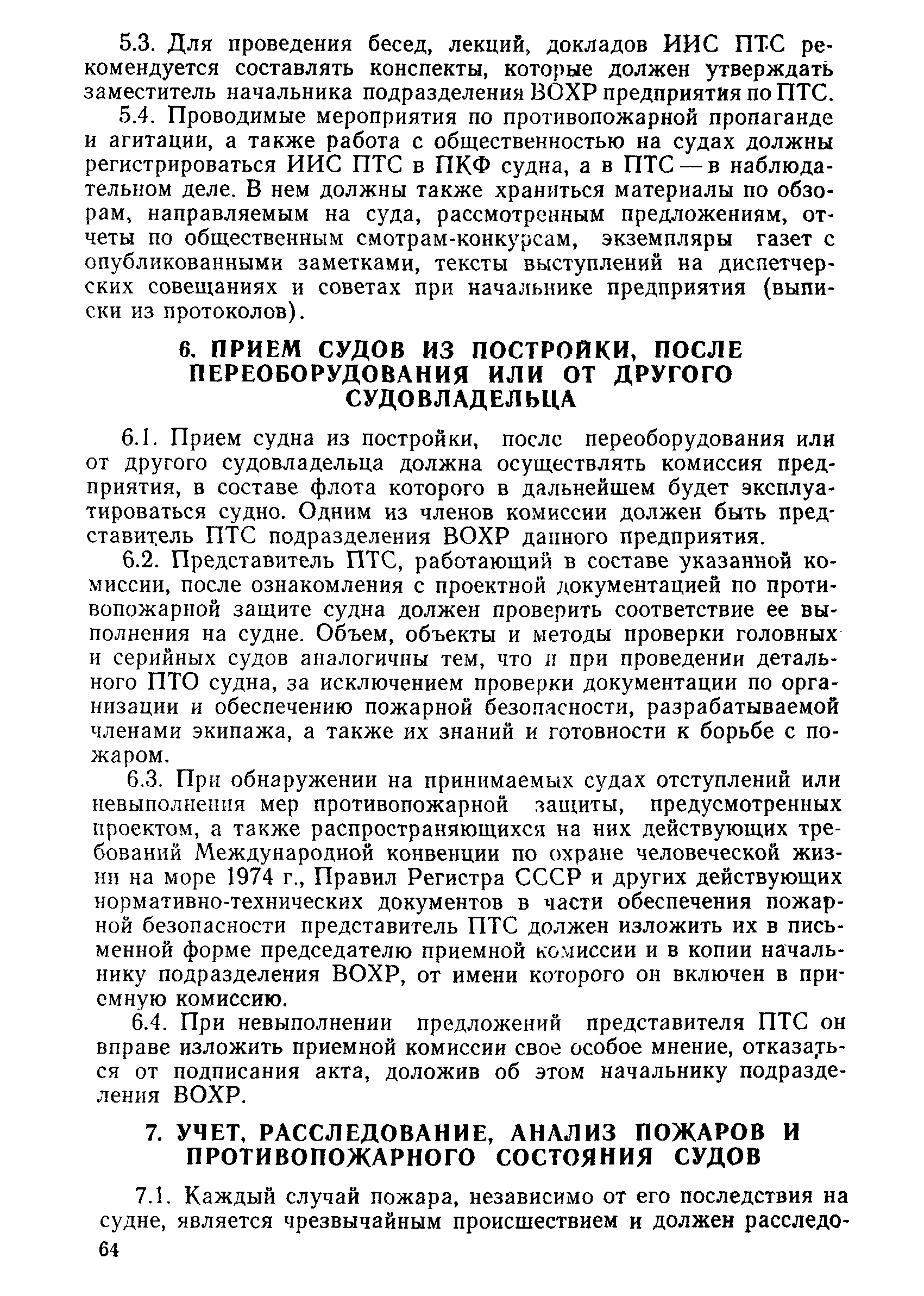 5.3. Для проведения бесед, лекций, докладов ИИС ПТС рекомендуется составлять конспекты, которые должен утверждать заместитель начальника подразделения ВОХР предприятия по ПТС.

5.4. Проводимые мероприятия по противопожарной пропаганде и агитации, а также работа с общественностью на судах должны регистрироваться ИИС ПТС в ПКФ судна, а в ПТС — в наблюдательном деле. В нем должны также храниться материалы по обзорам, направляемым на суда, рассмотренным предложениям, отчеты по общественным смотрам-конкурсам, экземпляры газет с опубликованными заметками, тексты выступлений на диспетчерских совещаниях и советах при начальнике предприятия (выписки из протоколов).

6. ПРИЕМ СУДОВ ИЗ ПОСТРОЙКИ, ПОСЛЕ ПЕРЕОБОРУДОВАНИЯ ИЛИ ОТ ДРУГОГО СУДОВЛАДЕЛЬЦА

6.1. Прием судна из постройки, после переоборудования или от другого судовладельца должна осуществлять комиссия предприятия, в составе флота которого в дальнейшем будет эксплуатироваться судно. Одним из членов комиссии должен быть представитель ПТС подразделения ВОХР данного предприятия.

6.2. Представитель ПТС, работающий в составе указанной комиссии, после ознакомления с проектной документацией по противопожарной защите судна должен проверить соответствие ее выполнения на судне. Объем, объекты и методы проверки головных и серийных судов аналогичны тем, что и при проведении детального ПТО судна, за исключением проверки документации по организации и обеспечению пожарной безопасности, разрабатываемой членами экипажа, а также их знаний и готовности к борьбе с пожаром.

6.3. При обнаружении на принимаемых судах отступлений или невыполнения мер противопожарной защиты, предусмотренных проектом, а также распространяющихся на них действующих требований Международной конвенции по охране человеческой жизни на море 1974 г., Правил Регистра СССР и других действующих нормативно-технических документов в части обеспечения пожарной безопасности представитель ПТС должен изложить их в письменной форме председателю приемной комиссии и в копии начальнику подразделения ВОХР, от имени которого он включен в приемную комиссию.

6.4. При невыполнении предложений представителя ПТС он вправе изложить приемной комиссии свое особое мнение, отказаться от подписания акта, доложив об этом начальнику подразделения ВОХР.

7. УЧЕТ, РАССЛЕДОВАНИЕ, АНАЛИЗ ПОЖАРОВ И ПРОТИВОПОЖАРНОГО СОСТОЯНИЯ СУДОВ

7.1. Каждый случай пожара, независимо от его последствия на судне, является чрезвычайным происшествием и должен расследо-

64